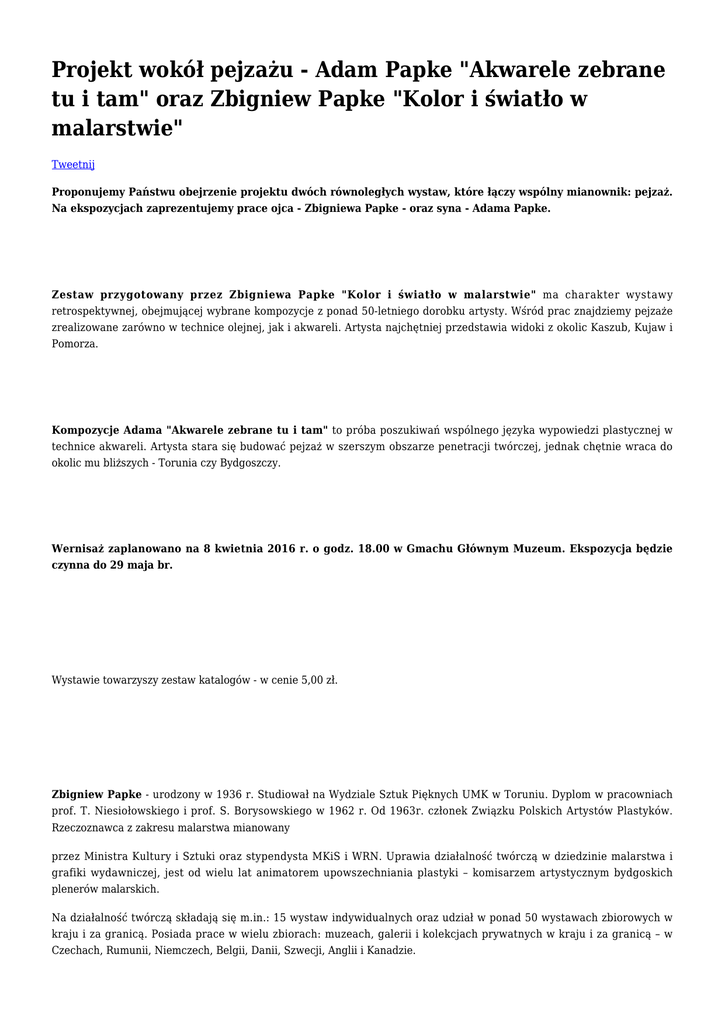 Projekt wokół pejzażu - Adam Papke "Akwarele zebrane tu i tam" oraz Zbigniew Papke "Kolor i światło w malarstwie"

Tweetnij

Proponujemy Państwu obejrzenie projektu dwóch równoległych wystaw, które łączy wspólny mianownik: pejzaż. Na ekspozycjach zaprezentujemy prace ojca - Zbigniewa Papke - oraz syna - Adama Papke.

Zestaw przygotowany przez Zbigniewa Papke "Kolor i światło w malarstwie" ma charakter wystawy retrospektywnej, obejmującej wybrane kompozycje z ponad 50-letniego dorobku artysty. Wśród prac znajdziemy pejzaże zrealizowane zarówno w technice olejnej, jak i akwareli. Artysta najchętniej przedstawia widoki z okolic Kaszub, Kujaw i Pomorza.

Kompozycje Adama "Akwarele zebrane tu i tam" to próba poszukiwań wspólnego języka wypowiedzi plastycznej w technice akwareli. Artysta stara się budować pejzaż w szerszym obszarze penetracji twórczej, jednak chętnie wraca do okolic mu bliższych - Torunia czy Bydgoszczy.

Wernisaż zaplanowano na 8 kwietnia 2016 r. o godz. 18.00 w Gmachu Głównym Muzeum. Ekspozycja będzie czynna do 29 maja br.

Wystawie towarzyszy zestaw katalogów - w cenie 5,00 zł.

Zbigniew Papke - urodzony w 1936 r. Studiował na Wydziale Sztuk Pięknych UMK w Toruniu. Dyplom w pracowniach prof. T. Niesiołowskiego i prof. S. Borysowskiego w 1962 r. Od 1963r. członek Związku Polskich Artystów Plastyków. Rzeczoznawca z zakresu malarstwa mianowany

przez Ministra Kultury i Sztuki oraz stypendysta MKiS i WRN. Uprawia działalność twórczą w dziedzinie malarstwa i grafiki wydawniczej, jest od wielu lat animatorem upowszechniania plastyki – komisarzem artystycznym bydgoskich plenerów malarskich.

Na działalność twórczą składają się m.in.: 15 wystaw indywidualnych oraz udział w ponad 50 wystawach zbiorowych w kraju i za granicą. Posiada prace w wielu zbiorach: muzeach, galerii i kolekcjach prywatnych w kraju i za granicą – w Czechach, Rumunii, Niemczech, Belgii, Danii, Szwecji, Anglii i Kanadzie.